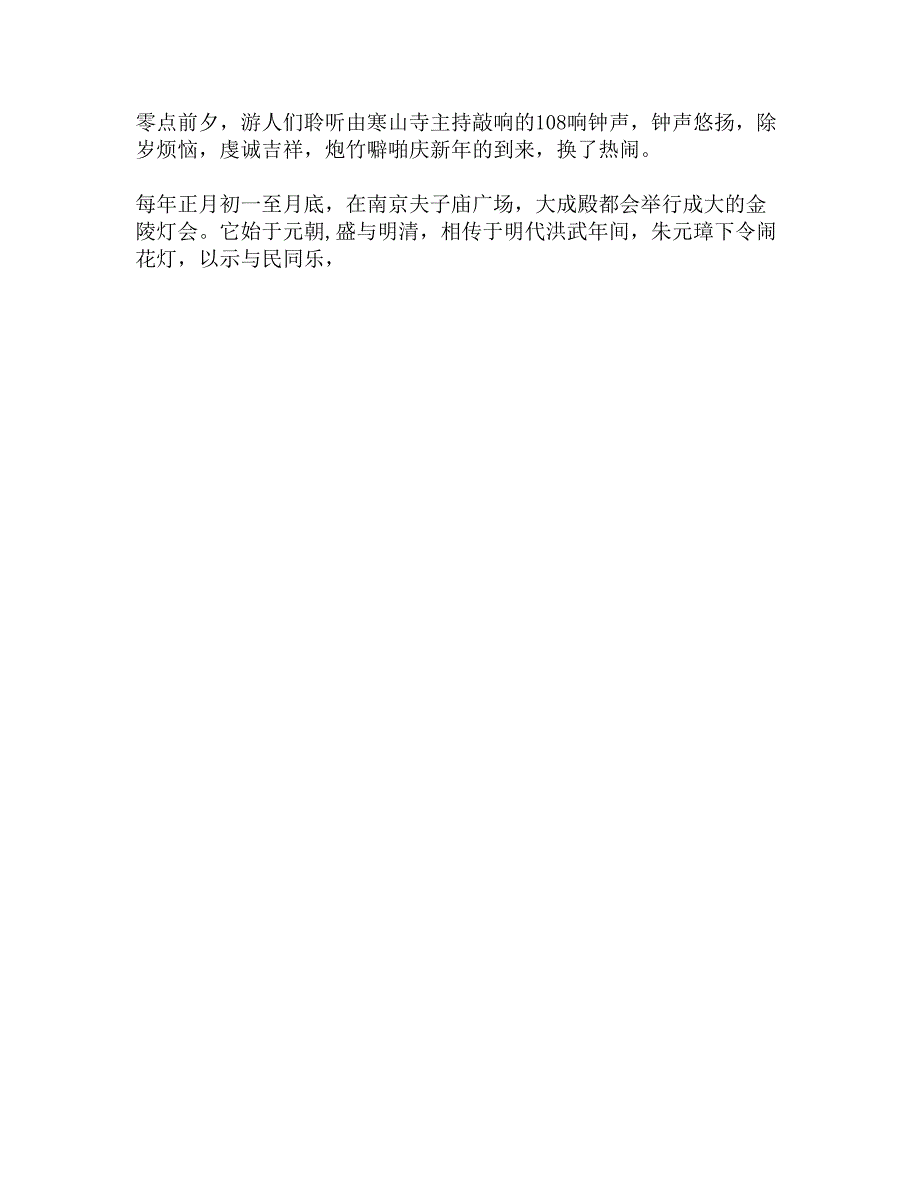 零点前夕，游人们聆听由寒山寺主持敲响的108响钟声，钟声悠扬，除岁烦恼，虔诚吉祥，炮竹噼啪庆新年的到来，换了热闹。

每年正月初一至月底，在南京夫子庙广场，大成殿都会举行成大的金陵灯会。它始于元朝,盛与明清，相传于明代洪武年间，朱元璋下令闹花灯，以示与民同乐，